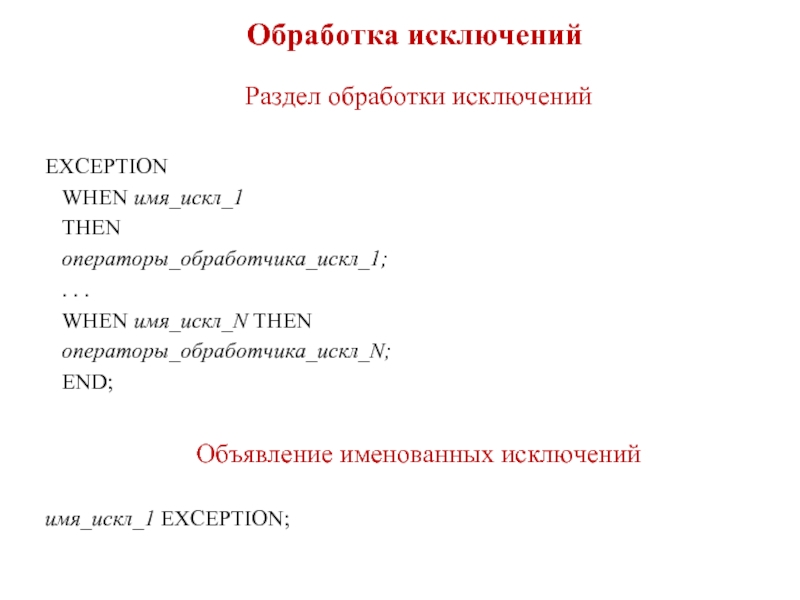 Обработка исключений

Раздел обработки исключений

EXCEPTION
WHEN имя_искл_1
THEN
операторы_обработчика_искл_1;
. . .
WHEN имя_искл_N THEN
операторы_обработчика_искл_N;
END;

Объявление именованных исключений

имя_искл_1 EXCEPTION;